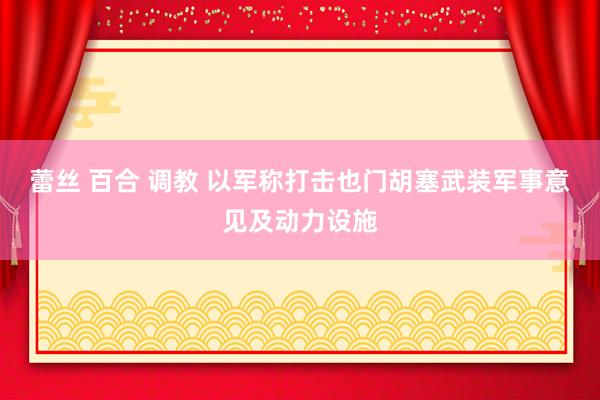 蕾丝 百合 调教 以军称打击也门胡塞武装军事意见及动力设施